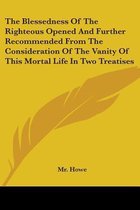 The Blessedness Of The Righteous Opened And Further Recommended From The Consideration Of The Vanity Of This Mortal Life In Two Treatises

Mr. Howe